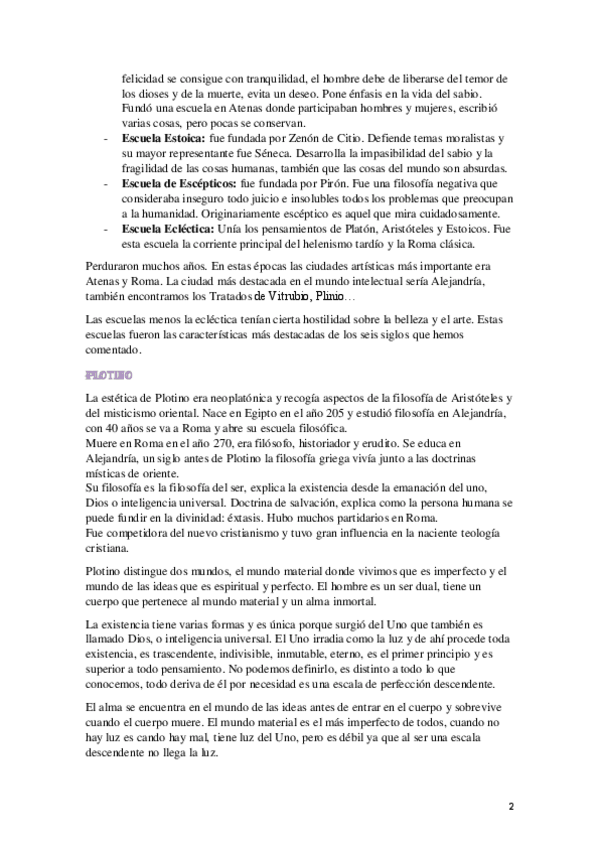 felicidad se consigue con tranquilidad, el hombre debe de liberarse del temor de los dioses y de la muerte, evita un deseo. Pone énfasis en la vida del sabio. Fundó una escuela en Atenas donde participaban hombres y mujeres, escribió varias cosas, pero pocas se conservan.
- **Escuela Estoica:** fue fundada por Zenón de Citio. Defiende temas moralistas y su mayor representante fue Séneca. Desarrolla la impasibilidad del sabio y la fragilidad de las cosas humanas, también que las cosas del mundo son absurdas.
- **Escuela de Escépticos:** fue fundada por Pirón. Fue una filosofía negativa que consideraba inseguro todo juicio e insolubles todos los problemas que preocupan a la humanidad. Originariamente escéptico es aquel que mira cuidadosamente.
- **Escuela Ecléctica:** Unía los pensamientos de Platón, Aristóteles y Estoicos. Fue esta escuela la corriente principal del helenismo tardío y la Roma clásica.

Perduraron muchos años. En estas épocas las ciudades artísticas más importante era Atenas y Roma. La ciudad más destacada en el mundo intelectual sería Alejandría, también encontramos los Tratados de Vitrubio, Plinio…

Las escuelas menos la ecléctica tenían cierta hostilidad sobre la belleza y el arte. Estas escuelas fueron las características más destacadas de los seis siglos que hemos comentado.

PLOTINO

La estética de Plotino era neoplatónica y recogía aspectos de la filosofía de Aristóteles y del misticismo oriental. Nace en Egipto en el año 205 y estudió filosofía en Alejandría, con 40 años se va a Roma y abre su escuela filosófica.
Muere en Roma en el año 270, era filósofo, historiador y erudito. Se educa en Alejandría, un siglo antes de Plotino la filosofía griega vivía junto a las doctrinas místicas de oriente.
Su filosofía es la filosofía del ser, explica la existencia desde la emanación del uno, Dios o inteligencia universal. Doctrina de salvación, explica como la persona humana se puede fundir en la divinidad: éxtasis. Hubo muchos partidarios en Roma.
Fue competidora del nuevo cristianismo y tuvo gran influencia en la naciente teología cristiana.

Plotino distingue dos mundos, el mundo material donde vivimos que es imperfecto y el mundo de las ideas que es espiritual y perfecto. El hombre es un ser dual, tiene un cuerpo que pertenece al mundo material y un alma inmortal.

La existencia tiene varias formas y es única porque surgió del Uno que también es llamado Dios, o inteligencia universal. El Uno irradia como la luz y de ahí procede toda existencia, es trascendente, indivisible, inmutable, eterno, es el primer principio y es superior a todo pensamiento. No podemos definirlo, es distinto a todo lo que conocemos, todo deriva de él por necesidad es una escala de perfección descendente.

El alma se encuentra en el mundo de las ideas antes de entrar en el cuerpo y sobrevive cuando el cuerpo muere. El mundo material es el más imperfecto de todos, cuando no hay luz es cando hay mal, tiene luz del Uno, pero es débil ya que al ser una escala descendente no llega la luz.

2